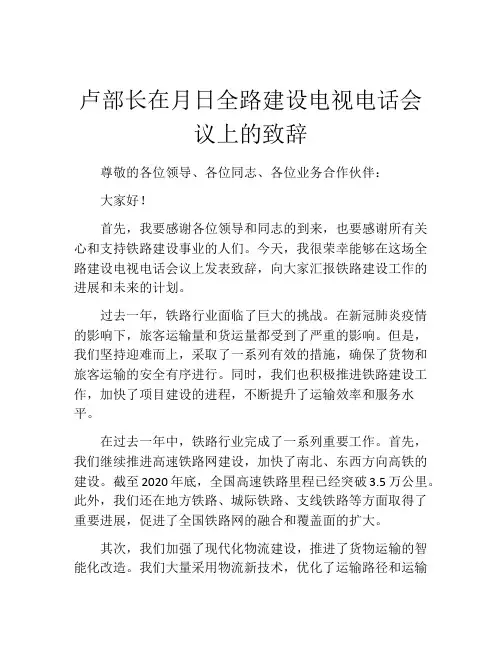 卢部长在月日全路建设电视电话会议上的致辞

尊敬的各位领导、各位同志、各位业务合作伙伴：

大家好！

首先，我要感谢各位领导和同志的到来，也要感谢所有关心和支持铁路建设事业的人们。今天，我很荣幸能够在这场全路建设电视电话会议上发表致辞，向大家汇报铁路建设工作的进展和未来的计划。

过去一年，铁路行业面临了巨大的挑战。在新冠肺炎疫情的影响下，旅客运输量和货运量都受到了严重的影响。但是，我们坚持迎难而上，采取了一系列有效的措施，确保了货物和旅客运输的安全有序进行。同时，我们也积极推进铁路建设工作，加快了项目建设的进程，不断提升了运输效率和服务水平。

在过去一年中，铁路行业完成了一系列重要工作。首先，我们继续推进高速铁路网建设，加快了南北、东西方向高铁的建设。截至 2020 年底，全国高速铁路里程已经突破 3.5 万公里。此外，我们还在地方铁路、城际铁路、支线铁路等方面取得了重要进展，促进了全国铁路网的融合和覆盖面的扩大。

其次，我们加强了现代化物流建设，推进了货物运输的智能化改造。我们大量采用物流新技术，优化了运输路径和运输